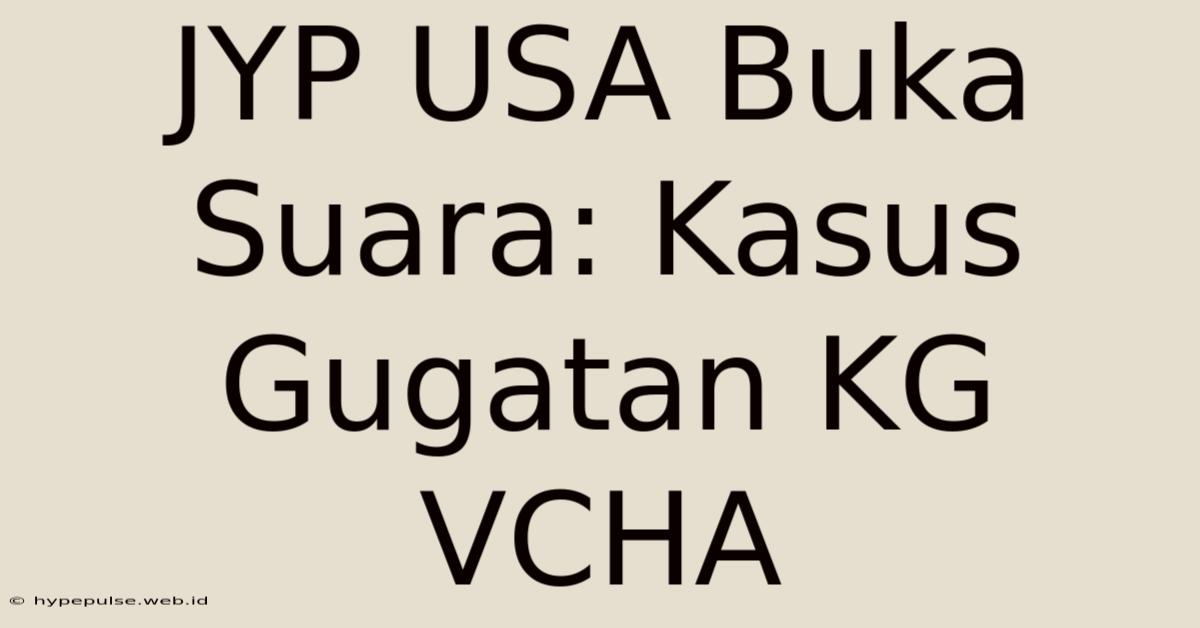 JYP USA Buka Suara: Kasus Gugatan KG VCHA

© hypepulse.web.id